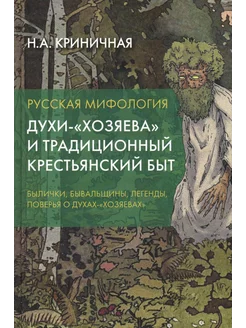 Н.А. КРИНИЧНАЯ

РУССКАЯ МИФОЛОГИЯ

ДУХИ-«ХОЗЯЕВА» И ТРАДИЦИОННЫЙ КРЕСТЬЯНСКИЙ БЫТ

БЫЛИЧКИ, БЫВАЛЬЩИНЫ, ЛЕГЕНДЫ, ПОВЕРЬЯ О ДУХАХ-«ХОЗЯЕВАХ»